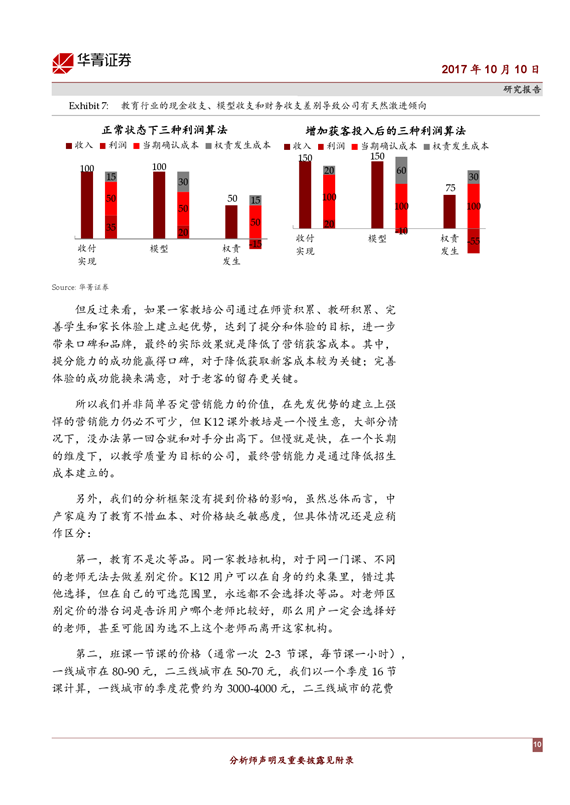 华菁证券

2017 年 10 月 10 日

研究报告

Exhibit 7: 教育行业的现金收支、模型收支和财务收支差别导致公司有天然激进倾向

正常状态下三种利润算法

收入 利润 当期确认成本 权责发生成本

100 15 50 35

100 30 50 20

50 15 50 -15

收付实现 模型 权责发生

增加获客投入后的三种利润算法

收入 利润 当期确认成本 权责发生成本

150 20 100 20

150 60 100 -10

75 30 100 -55

收付实现 模型 权责发生

Source: 华菁证券

但反过来看，如果一家教培公司通过在师资积累、教研积累、完善学生和家长体验上建立起优势，达到了提分和体验的目标，进一步带来口碑和品牌，最终的实际效果就是降低了营销获客成本。其中，提分能力的成功能赢得口碑，对于降低获取新客成本较为关键；完善体验的成功能换来满意，对于老客的留存更关键。

所以我们并非简单否定营销能力的价值，在先发优势的建立上强悍的营销能力仍必不可少，但 K12 课外教培是一个慢生意，大部分情况下，没办法第一回合就和对手分出高下。但慢就是快，在一个长期的维度下，以教学质量为目标的公司，最终营销能力是通过降低招生成本建立的。

另外，我们的分析框架没有提到价格的影响，虽然总体而言，中产家庭为了教育不惜血本、对价格缺乏敏感度，但具体情况还是应稍作区分：

第一，教育不是次等品。同一家教培机构，对于同一门课、不同的老师无法去做差别定价。K12 用户可以在自身的约束集里，错过其他选择，但在自己的可选范围里，永远都不会选择次等品。对老师区别定价的潜台词是告诉用户哪个老师比较好，那么用户一定会选择好的老师，甚至可能因为选不上这个老师而离开这家机构。

第二，班课一节课的价格（通常一次 2-3 节课，每节课一小时），一线城市在 80-90 元，二三线城市在 50-70 元，我们以一个季度 16 节课计算，一线城市的季度花费约为 3000-4000 元，二三线城市的花费

10

分析师声明及重要披露见附录